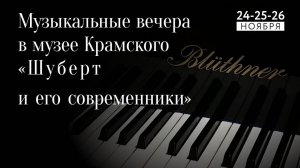 Музыкальные вечера в музее Крамского «Шуберт и его современники»

24-25-26
НОЯБРЯ

Blüthner